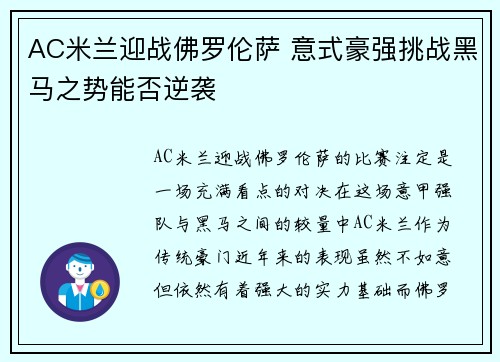 AC米兰迎战佛罗伦萨 意式豪强挑战黑马之势能否逆袭

AC米兰迎战佛罗伦萨的比赛注定是一场充满看点的对决在这场意甲强队与黑马之间的较量中AC米兰作为传统豪门近年来的表现虽然不如意但依然有着强大的实力基础而佛罗